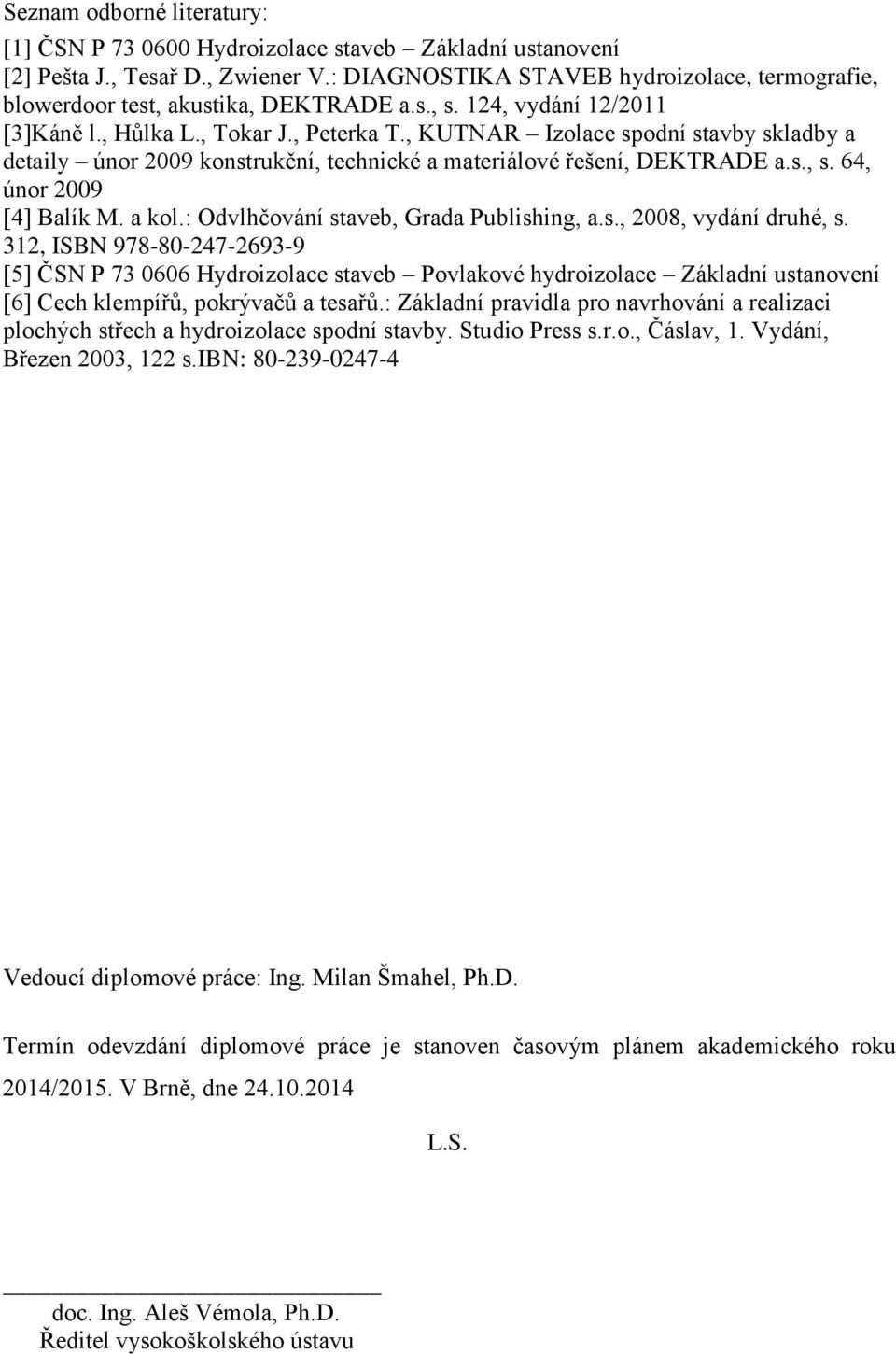 Seznam odborné literatury:
[1] ČSN P 73 0600 Hydroizolace staveb – Základní ustanovení
[2] Pešta J., Tesař D., Zwiener V.: DIAGNOSTIKA STAVEB hydroizolace, termografie, blowerdoor test, akustika, DEKTRADE a.s., s. 124, vydání 12/2011
[3]Káně l., Hůlka L., Tokar J., Peterka T., KUTNAR – Izolace spodní stavby skladby a detaily – únor 2009 konstrukční, technické a materiálové řešení, DEKTRADE a.s., s. 64, únor 2009
[4] Balík M. a kol.: Odvlhčování staveb, Grada Publishing, a.s., 2008, vydání druhé, s. 312, ISBN 978-80-247-2693-9
[5] ČSN P 73 0606 Hydroizolace staveb – Povlakové hydroizolace – Základní ustanovení
[6] Cech klempířů, pokrývačů a tesařů.: Základní pravidla pro navrhování a realizaci plochých střech a hydroizolace spodní stavby. Studio Press s.r.o., Čáslav, 1. Vydání, Březen 2003, 122 s.IBN: 80-239-0247-4

Vedoucí diplomové práce: Ing. Milan Šmahel, Ph.D.

Termín odevzdání diplomové práce je stanoven časovým plánem akademického roku 2014/2015. V Brně, dne 24.10.2014

L.S.

doc. Ing. Aleš Vémola, Ph.D.
Ředitel vysokoškolského ústavu